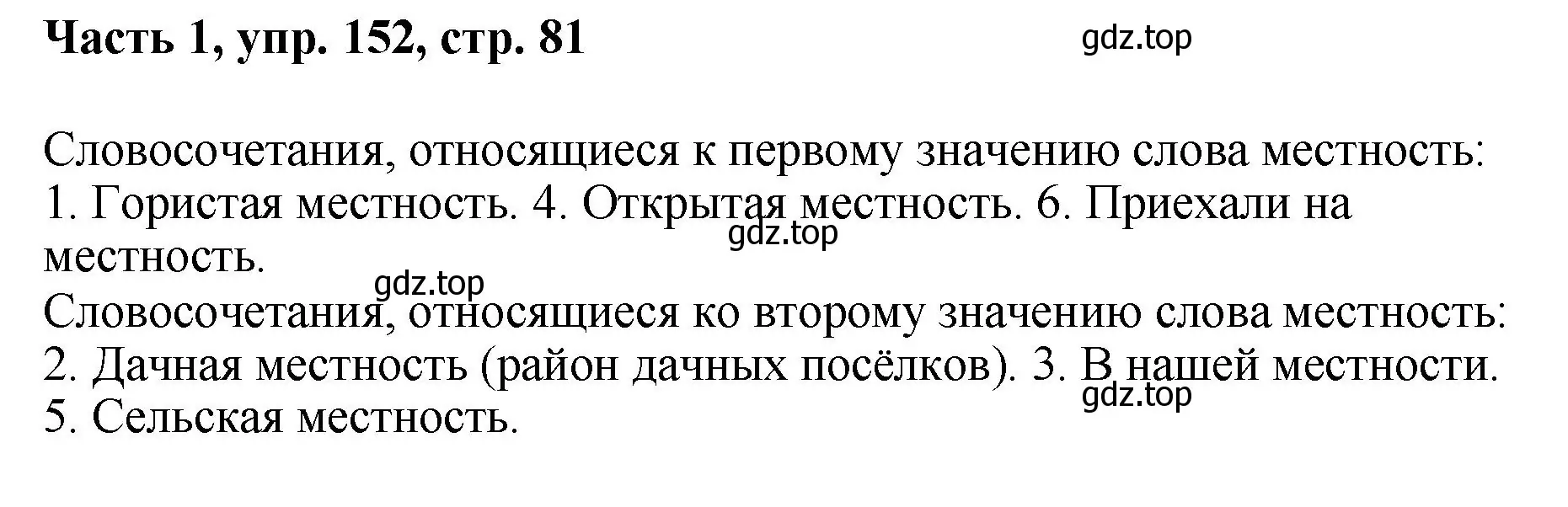 Часть 1, упр. 152, стр. 81

gdz.top

Словосочетания, относящиеся к первому значению слова местность:
1. Гористая местность. 4. Открытая местность. 6. Приехали на местность.

gdz.top

gdz.top

Словосочетания, относящиеся ко второму значению слова местность:
2. Дачная местность (район дачных посёлков). 3. В нашей местности.
5. Сельская местность.

gdz.top